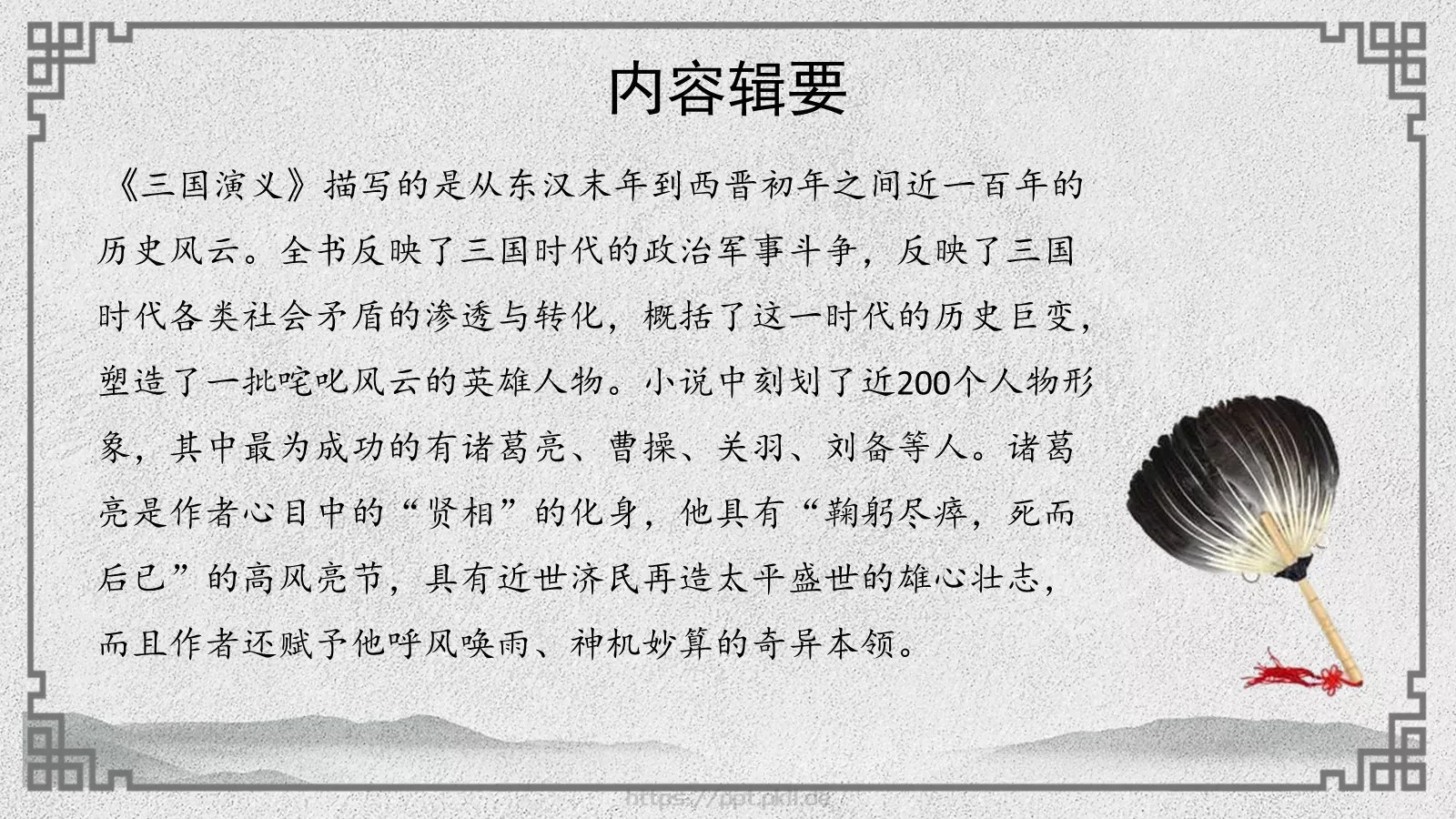 内容辑要

《三国演义》描写的是从东汉末年到西晋初年之间近一百年的历史风云。全书反映了三国时代的政治军事斗争，反映了三国时代各类社会矛盾的渗透与转化，概括了这一时代的历史巨变，塑造了一批咤叱风云的英雄人物。小说中刻划了近200个人物形象，其中最为成功的有诸葛亮、曹操、关羽、刘备等人。诸葛亮是作者心目中的“贤相”的化身，他具有“鞠躬尽瘁，死而后已”的高风亮节，具有近世济民再造太平盛世的雄心壮志，而且作者还赋予他呼风唤雨、神机妙算的奇异本领。

https://ppt.pkll.de